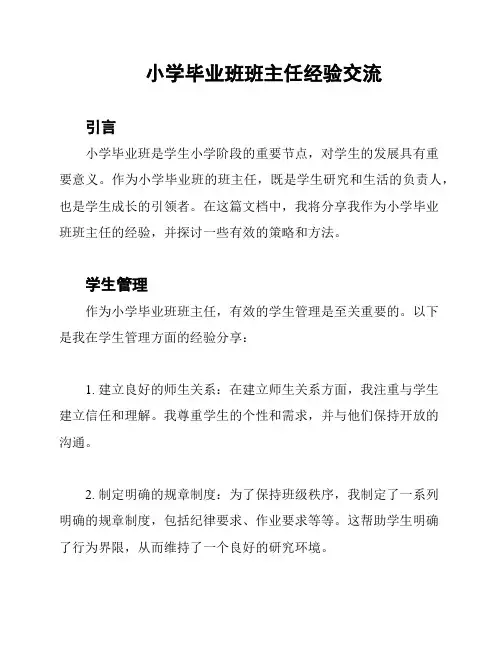 小学毕业班班主任经验交流

引言

小学毕业班是学生小学阶段的重要节点，对学生的发展具有重要意义。作为小学毕业班的班主任，既是学生研究和生活的负责人，也是学生成长的引领者。在这篇文档中，我将分享我作为小学毕业班班主任的经验，并探讨一些有效的策略和方法。

学生管理

作为小学毕业班班主任，有效的学生管理是至关重要的。以下是我在学生管理方面的经验分享：

1. 建立良好的师生关系：在建立师生关系方面，我注重与学生建立信任和理解。我尊重学生的个性和需求，并与他们保持开放的沟通。

2. 制定明确的规章制度：为了保持班级秩序，我制定了一系列明确的规章制度，包括纪律要求、作业要求等等。这帮助学生明确了行为界限，从而维持了一个良好的研究环境。